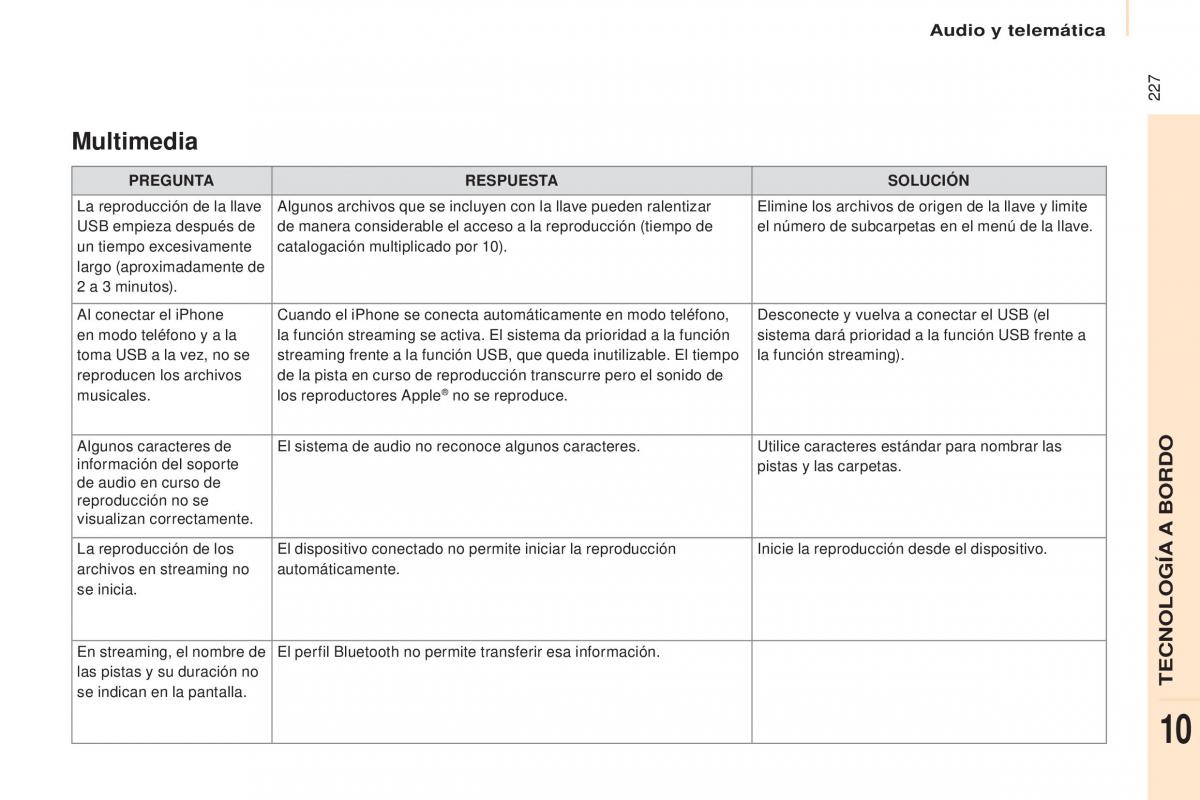 Audio y telemática

227

Multimedia

| PREGUNTA | RESPUESTA | SOLUCIÓN |
|---|---|---|
| La reproducción de la llave USB empieza después de un tiempo excesivamente largo (aproximadamente de 2 a 3 minutos). | Algunos archivos que se incluyen con la llave pueden ralentizar de manera considerable el acceso a la reproducción (tiempo de catalogación multiplicado por 10). | Elimine los archivos de origen de la llave y limite el número de subcarpetas en el menú de la llave. |
| Al conectar el iPhone en modo teléfono y a la toma USB a la vez, no se reproducen los archivos musicales. | Cuando el iPhone se conecta automáticamente en modo teléfono, la función streaming se activa. El sistema da prioridad a la función streaming frente a la función USB, que queda inutilizable. El tiempo de la pista en curso de reproducción transcurre pero el sonido de los reproductores Apple® no se reproduce. | Desconecte y vuelva a conectar el USB (el sistema dará prioridad a la función USB frente a la función streaming). |
| Algunos caracteres de información del soporte de audio en curso de reproducción no se visualizan correctamente. | El sistema de audio no reconoce algunos caracteres. | Utilice caracteres estándar para nombrar las pistas y las carpetas. |
| La reproducción de los archivos en streaming no se inicia. | El dispositivo conectado no permite iniciar la reproducción automáticamente. | Inicie la reproducción desde el dispositivo. |
| En streaming, el nombre de las pistas y su duración no se indican en la pantalla. | El perfil Bluetooth no permite transferir esa información. | |

TECNOLOGÍA A BORDO

10